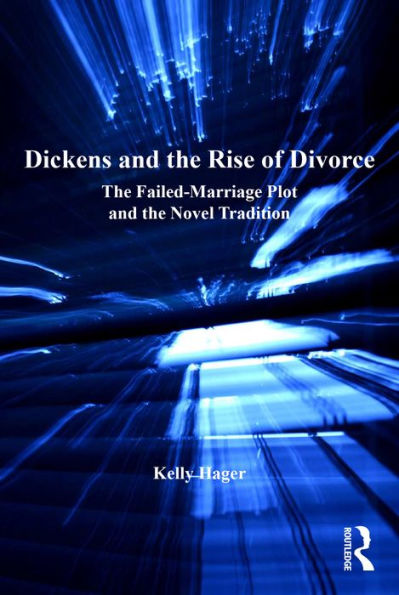 Dickens and the Rise of Divorce

The Failed-Marriage Plot and the Novel Tradition

Kelly Hager

ROUTLEDGE